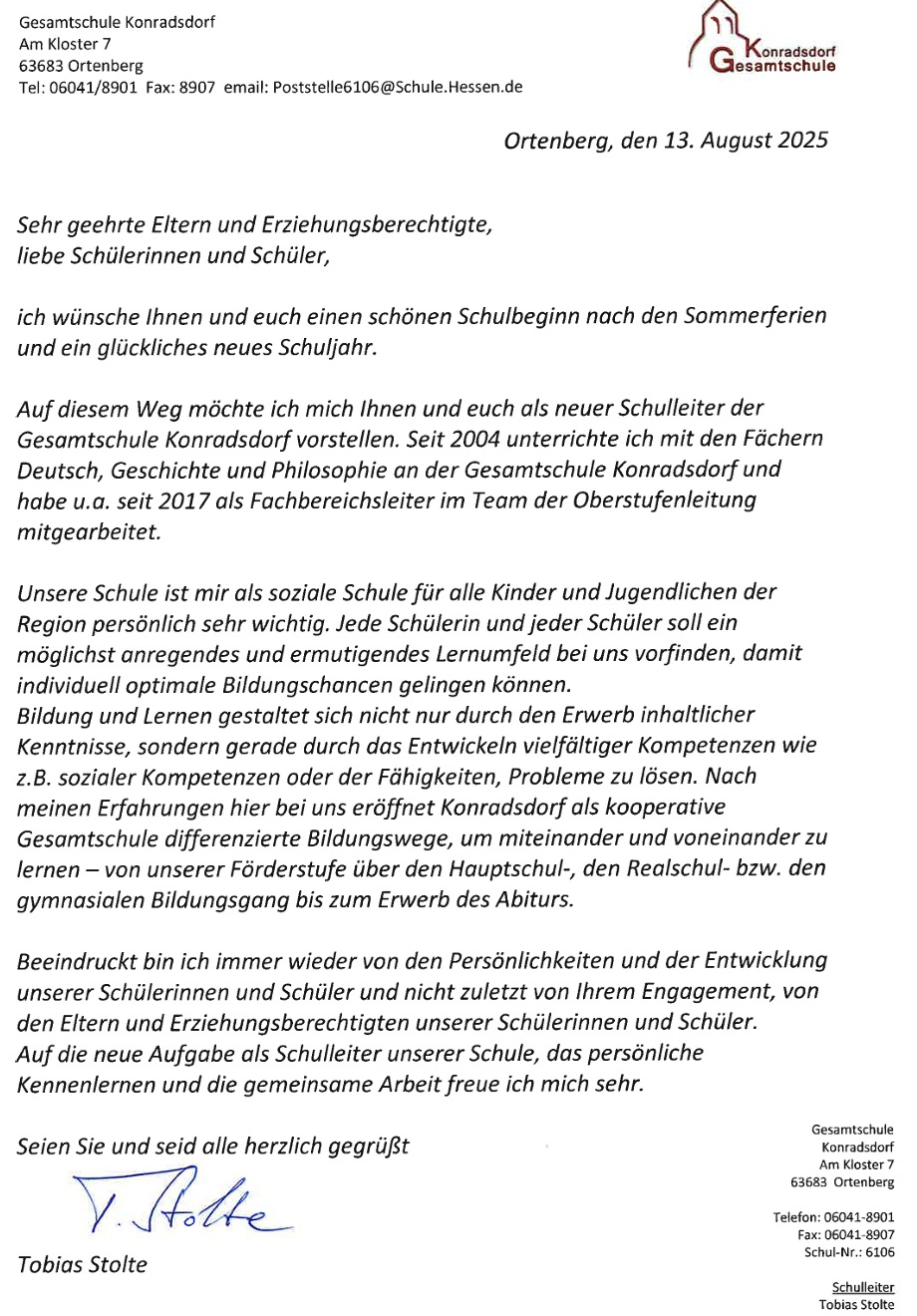 Gesamtschule Konradsdorf
Am Kloster 7
63683 Ortenberg
Tel: 06041/8901 Fax: 8907 email: Poststelle6106@Schule.Hessen.de

Konradsdorf Gesamtschule

Ortenberg, den 13. August 2025

Sehr geehrte Eltern und Erziehungsberechtigte,
liebe Schülerinnen und Schüler,

ich wünsche Ihnen und euch einen schönen Schulbeginn nach den Sommerferien und ein glückliches neues Schuljahr.

Auf diesem Weg möchte ich mich Ihnen und euch als neuer Schulleiter der Gesamtschule Konradsdorf vorstellen. Seit 2004 unterrichte ich mit den Fächern Deutsch, Geschichte und Philosophie an der Gesamtschule Konradsdorf und habe u.a. seit 2017 als Fachbereichsleiter im Team der Oberstufenleitung mitgearbeitet.

Unsere Schule ist mir als soziale Schule für alle Kinder und Jugendlichen der Region persönlich sehr wichtig. Jede Schülerin und jeder Schüler soll ein möglichst anregendes und ermutigendes Lernumfeld bei uns vorfinden, damit individuell optimale Bildungschancen gelingen können.
Bildung und Lernen gestaltet sich nicht nur durch den Erwerb inhaltlicher Kenntnisse, sondern gerade durch das Entwickeln vielfältiger Kompetenzen wie z.B. sozialer Kompetenzen oder der Fähigkeiten, Probleme zu lösen. Nach meinen Erfahrungen hier bei uns eröffnet Konradsdorf als kooperative Gesamtschule differenzierte Bildungswege, um miteinander und voneinander zu lernen – von unserer Förderstufe über den Hauptschul-, den Realschul- bzw. den gymnasialen Bildungsgang bis zum Erwerb des Abiturs.

Beeindruckt bin ich immer wieder von den Persönlichkeiten und der Entwicklung unserer Schülerinnen und Schüler und nicht zuletzt von Ihrem Engagement, von den Eltern und Erziehungsberechtigten unserer Schülerinnen und Schüler.
Auf die neue Aufgabe als Schulleiter unserer Schule, das persönliche Kennenlernen und die gemeinsame Arbeit freue ich mich sehr.

Seien Sie und seid alle herzlich gegrüßt

T. Stolte

Tobias Stolte

Gesamtschule
Konradsdorf
Am Kloster 7
63683 Ortenberg

Telefon: 06041-8901
Fax: 06041-8907
Schul-Nr.: 6106

Schulleiter
Tobias Stolte